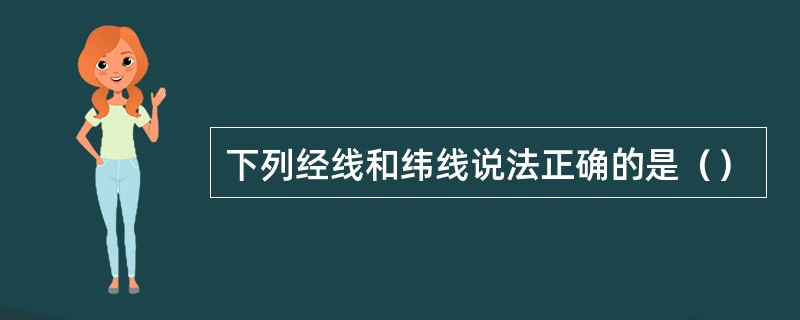 下列经线和纬线说法正确的是（）